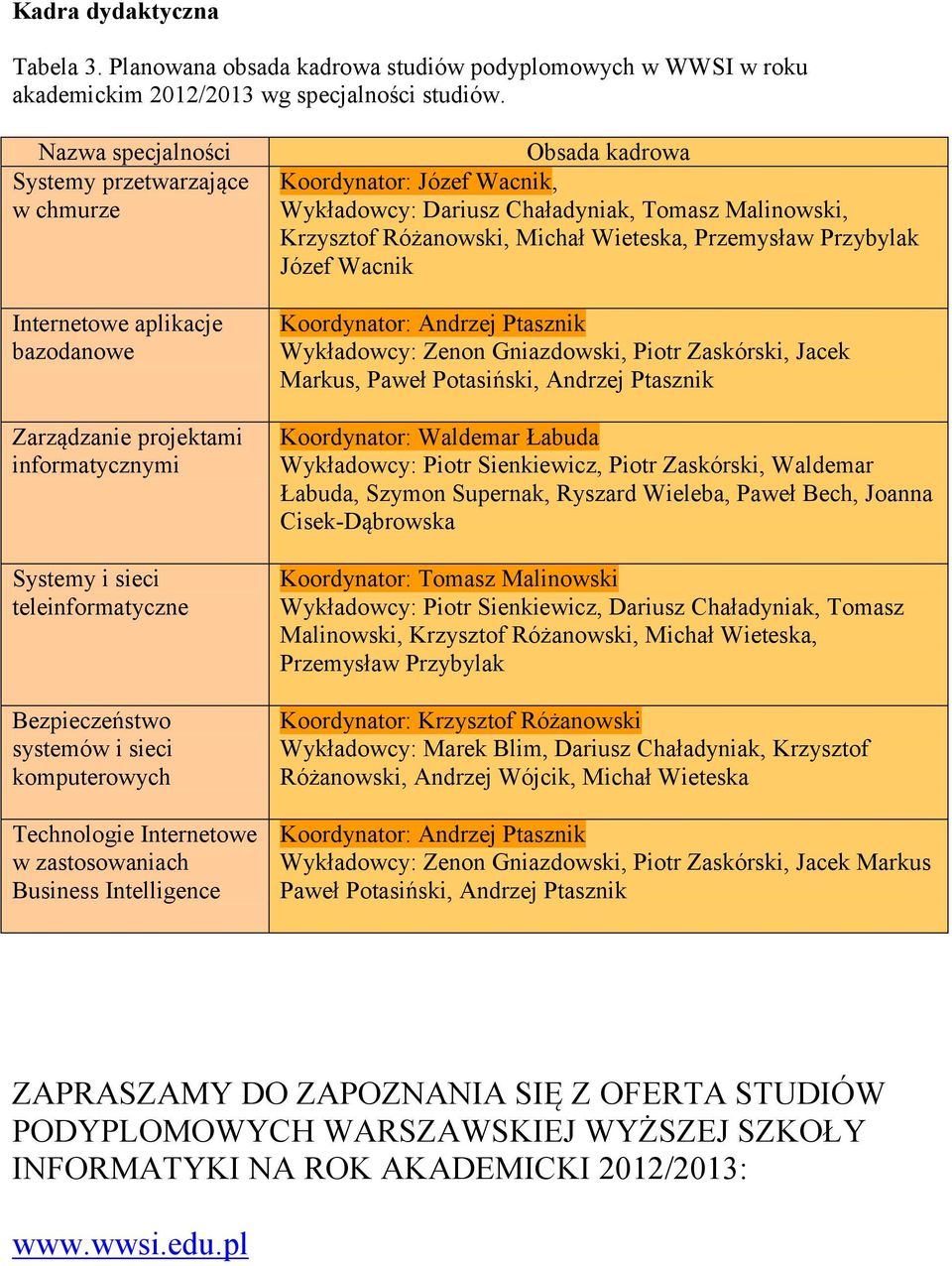 Kadra dydaktyczna

Tabela 3. Planowana obsada kadrowa studiów podyplomowych w WWSI w roku akademickim 2012/2013 wg specjalności studiów.

| Nazwa specjalności | Obsada kadrowa |
|---|---|
| Systemy przetwarzające w chmurze | Koordynator: Józef Wacnik, Wykładowcy: Dariusz Chaładyniak, Tomasz Malinowski, Krzysztof Różanowski, Michał Wieteska, Przemysław Przybylak Józef Wacnik |
| Internetowe aplikacje bazodanowe | Koordynator: Andrzej Ptasznik Wykładowcy: Zenon Gniazdowski, Piotr Zaskórski, Jacek Markus, Paweł Potasiński, Andrzej Ptasznik |
| Zarządzanie projektami informatycznymi | Koordynator: Waldemar Łabuda Wykładowcy: Piotr Sienkiewicz, Piotr Zaskórski, Waldemar Łabuda, Szymon Supernak, Ryszard Wieleba, Paweł Bech, Joanna Cisek-Dąbrowska |
| Systemy i sieci teleinformatyczne | Koordynator: Tomasz Malinowski Wykładowcy: Piotr Sienkiewicz, Dariusz Chaładyniak, Tomasz Malinowski, Krzysztof Różanowski, Michał Wieteska, Przemysław Przybylak |
| Bezpieczeństwo systemów i sieci komputerowych | Koordynator: Krzysztof Różanowski Wykładowcy: Marek Blim, Dariusz Chaładyniak, Krzysztof Różanowski, Andrzej Wójcik, Michał Wieteska |
| Technologie Internetowe w zastosowaniach Business Intelligence | Koordynator: Andrzej Ptasznik Wykładowcy: Zenon Gniazdowski, Piotr Zaskórski, Jacek Markus Paweł Potasiński, Andrzej Ptasznik |

ZAPRASZAMY DO ZAPOZNANIA SIĘ Z OFERTA STUDIÓW PODYPLOMOWYCH WARSZAWSKIEJ WYŻSZEJ SZKOŁY INFORMATYKI NA ROK AKADEMICKI 2012/2013:

www.wwsi.edu.pl